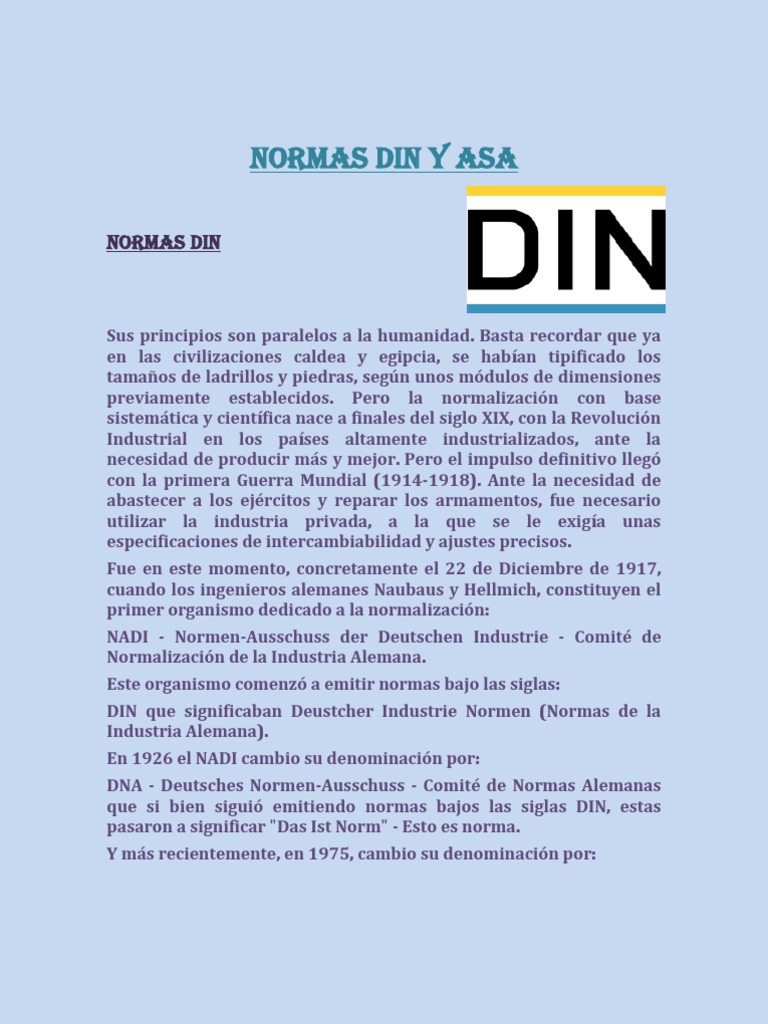 NORMAS DIN Y ASA

NORMAS DIN

DIN

Sus principios son paralelos a la humanidad. Basta recordar que ya en las civilizaciones caldea y egipcia, se habían tipificado los tamaños de ladrillos y piedras, según unos módulos de dimensiones previamente establecidos. Pero la normalización con base sistemática y científica nace a finales del siglo XIX, con la Revolución Industrial en los países altamente industrializados, ante la necesidad de producir más y mejor. Pero el impulso definitivo llegó con la primera Guerra Mundial (1914-1918). Ante la necesidad de abastecer a los ejércitos y reparar los armamentos, fue necesario utilizar la industria privada, a la que se le exigía unas especificaciones de intercambiabilidad y ajustes precisos.

Fue en este momento, concretamente el 22 de Diciembre de 1917, cuando los ingenieros alemanes Naubaus y Hellmich, constituyen el primer organismo dedicado a la normalización:

NADI - Normen-Ausschuss der Deutschen Industrie - Comité de Normalización de la Industria Alemana.

Este organismo comenzó a emitir normas bajo las siglas:

DIN que significaban Deustcher Industrie Normen (Normas de la Industria Alemana).

En 1926 el NADI cambio su denominación por:

DNA - Deutsches Normen-Ausschuss - Comité de Normas Alemanas que si bien siguió emitiendo normas bajos las siglas DIN, estas pasaron a significar "Das Ist Norm" - Esto es norma.

Y más recientemente, en 1975, cambio su denominación por: